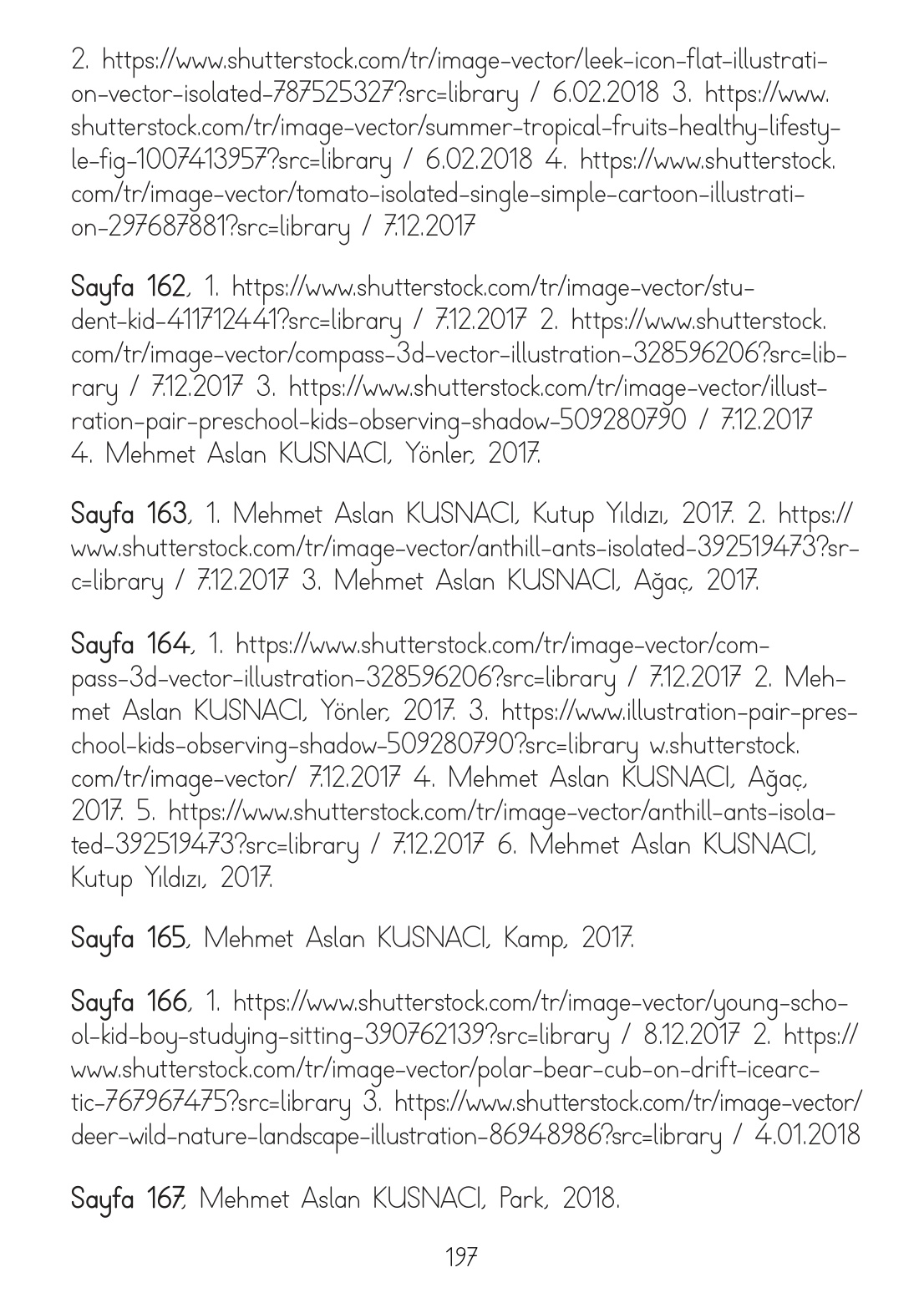 2. https://www.shutterstock.com/tr/image-vector/leek-icon-flat-illustration-vector-isolated-787525327?src=library / 6.02.2018 3. https://www.shutterstock.com/tr/image-vector/summer-tropical-fruits-healthy-lifestyle-fig-1007413957?src=library / 6.02.2018 4. https://www.shutterstock.com/tr/image-vector/tomato-isolated-single-simple-cartoon-illustration-297687881?src=library / 7.12.2017

Sayfa 162, 1. https://www.shutterstock.com/tr/image-vector/student-kid-411712441?src=library / 7.12.2017 2. https://www.shutterstock.com/tr/image-vector/compass-3d-vector-illustration-328596206?src=library / 7.12.2017 3. https://www.shutterstock.com/tr/image-vector/illustration-pair-preschool-kids-observing-shadow-509280790 / 7.12.2017 4. Mehmet Aslan KUSNACI, Yönler, 2017.

Sayfa 163, 1. Mehmet Aslan KUSNACI, Kutup Yıldızı, 2017. 2. https://www.shutterstock.com/tr/image-vector/anthill-ants-isolated-392519473?src=library / 7.12.2017 3. Mehmet Aslan KUSNACI, Ağaç, 2017.

Sayfa 164, 1. https://www.shutterstock.com/tr/image-vector/compass-3d-vector-illustration-328596206?src=library / 7.12.2017 2. Mehmet Aslan KUSNACI, Yönler, 2017. 3. https://www.illustration-pair-preschool-kids-observing-shadow-509280790?src=library w.shutterstock.com/tr/image-vector/ 7.12.2017 4. Mehmet Aslan KUSNACI, Ağaç, 2017. 5. https://www.shutterstock.com/tr/image-vector/anthill-ants-isolated-392519473?src=library / 7.12.2017 6. Mehmet Aslan KUSNACI, Kutup Yıldızı, 2017.

Sayfa 165, Mehmet Aslan KUSNACI, Kamp, 2017.

Sayfa 166, 1. https://www.shutterstock.com/tr/image-vector/young-school-kid-boy-studying-sitting-390762139?src=library / 8.12.2017 2. https://www.shutterstock.com/tr/image-vector/polar-bear-cub-on-drift-icearctic-767967475?src=library 3. https://www.shutterstock.com/tr/image-vector/deer-wild-nature-landscape-illustration-86948986?src=library / 4.01.2018

Sayfa 167, Mehmet Aslan KUSNACI, Park, 2018.

197